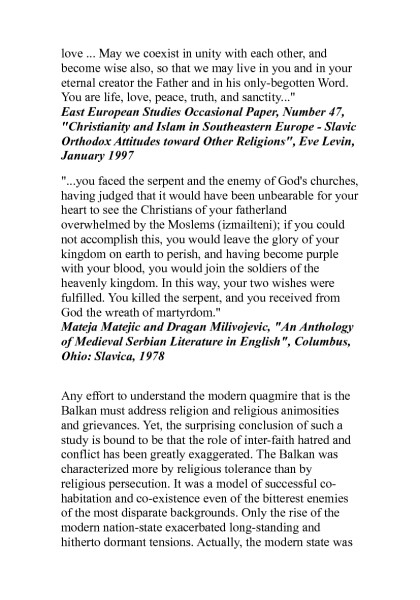 love ... May we coexist in unity with each other, and become wise also, so that we may live in you and in your eternal creator the Father and in his only-begotten Word. You are life, love, peace, truth, and sanctity..."
East European Studies Occasional Paper, Number 47, "Christianity and Islam in Southeastern Europe - Slavic Orthodox Attitudes toward Other Religions", Eve Levin, January 1997

"...you faced the serpent and the enemy of God's churches, having judged that it would have been unbearable for your heart to see the Christians of your fatherland overwhelmed by the Moslems (izmailteni); if you could not accomplish this, you would leave the glory of your kingdom on earth to perish, and having become purple with your blood, you would join the soldiers of the heavenly kingdom. In this way, your two wishes were fulfilled. You killed the serpent, and you received from God the wreath of martyrdom."
Mateja Matejic and Dragan Milivojevic, "An Anthology of Medieval Serbian Literature in English", Columbus, Ohio: Slavica, 1978

Any effort to understand the modern quagmire that is the Balkan must address religion and religious animosities and grievances. Yet, the surprising conclusion of such a study is bound to be that the role of inter-faith hatred and conflict has been greatly exaggerated. The Balkan was characterized more by religious tolerance than by religious persecution. It was a model of successful co-habitation and co-existence even of the bitterest enemies of the most disparate backgrounds. Only the rise of the modern nation-state exacerbated long-standing and hitherto dormant tensions. Actually, the modern state was